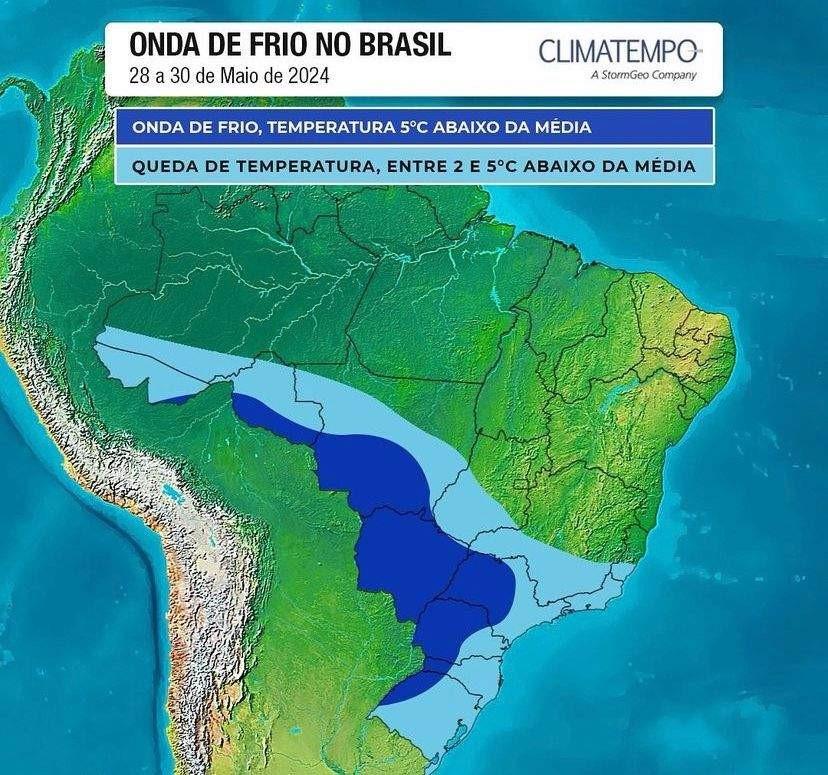 ONDA DE FRIO NO BRASIL
28 a 30 de Maio de 2024

CLIMATEMPO
A StormGeo Company

ONDA DE FRIO, TEMPERATURA 5°C ABAIXO DA MÉDIA

QUEDA DE TEMPERATURA, ENTRE 2 E 5°C ABAIXO DA MÉDIA